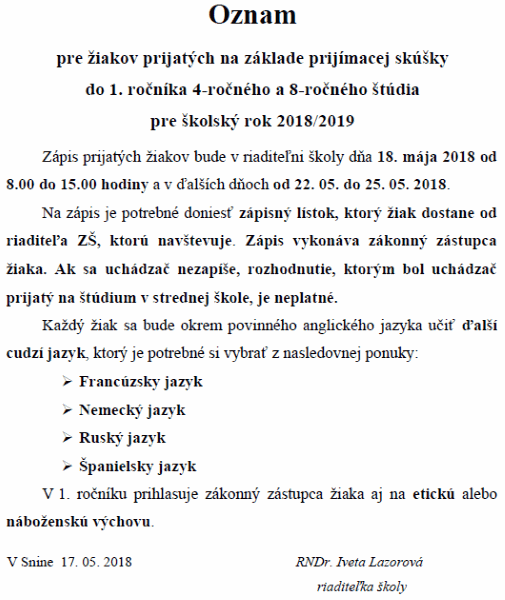 Oznam

pre žiakov prijatých na základe prijímacej skúšky
do 1. ročníka 4-ročného a 8-ročného štúdia
pre školský rok 2018/2019

Zápis prijatých žiakov bude v riaditeľni školy dňa 18. mája 2018 od 8.00 do 15.00 hodiny a v ďalších dňoch od 22. 05. do 25. 05. 2018.

Na zápis je potrebné doniesť zápisný lístok, ktorý žiak dostane od riaditeľa ZŠ, ktorú navštevuje. Zápis vykonáva zákonný zástupca žiaka. Ak sa uchádzač nezapíše, rozhodnutie, ktorým bol uchádzač prijatý na štúdium v strednej škole, je neplatné.

Každý žiak sa bude okrem povinného anglického jazyka učiť ďalší cudzí jazyk, ktorý je potrebné si vybrať z nasledovnej ponuky:

➢ Francúzsky jazyk
➢ Nemecký jazyk
➢ Ruský jazyk
➢ Španielsky jazyk

V 1. ročníku prihlasuje zákonný zástupca žiaka aj na etickú alebo náboženskú výchovu.

V Snine 17. 05. 2018

RNDr. Iveta Lazorová
riaditeľka školy